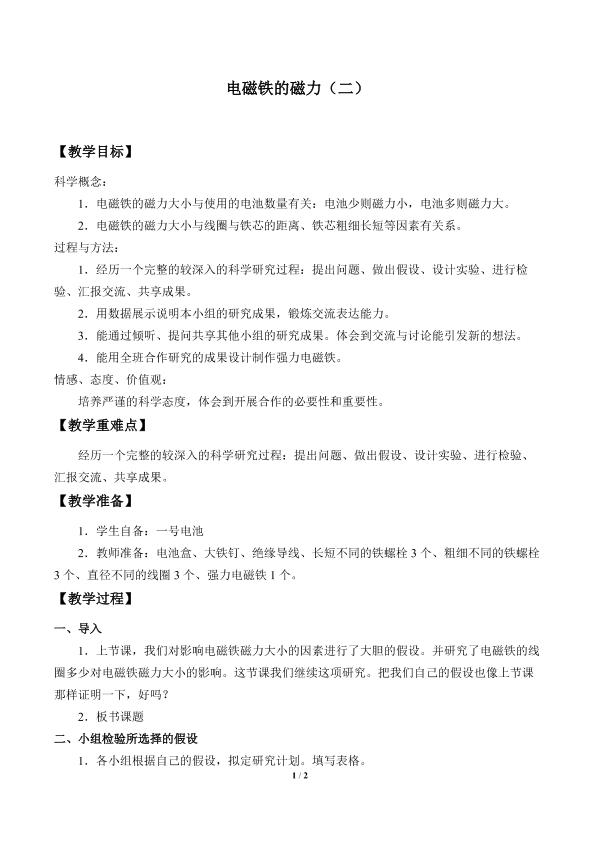 电磁铁的磁力（二）

【教学目标】

科学概念：

1.电磁铁的磁力大小与使用的电池数量有关：电池少则磁力小，电池多则磁力大。

2.电磁铁的磁力大小与线圈与铁芯的距离、铁芯粗细长短等因素有关系。

过程与方法：

1.经历一个完整的较深入的科学研究过程：提出问题、做出假设、设计实验、进行检验、汇报交流、共享成果。

2.用数据展示说明本小组的研究成果，锻炼交流表达能力。

3.能通过倾听、提问共享其他小组的研究成果。体会到交流与讨论能引发新的想法。

4.能用全班合作研究的成果设计制作强力电磁铁。

情感、态度、价值观：

培养严谨的科学态度，体会到开展合作的必要性和重要性。

【教学重难点】

经历一个完整的较深入的科学研究过程：提出问题、做出假设、设计实验、进行检验、汇报交流、共享成果。

【教学准备】

1.学生自备：一号电池

2.教师准备：电池盒、大铁钉、绝缘导线、长短不同的铁螺栓3个、粗细不同的铁螺栓3个、直径不同的线圈3个、强力电磁铁1个。

【教学过程】

一、导入

1.上节课，我们对影响电磁铁磁力大小的因素进行了大胆的假设。并研究了电磁铁的线圈多少对电磁铁磁力大小的影响。这节课我们继续这项研究。把我们自己的假设也像上节课那样证明一下，好吗？

2.板书课题

二、小组检验所选择的假设

1.各小组根据自己的假设，拟定研究计划。填写表格。

1 / 2